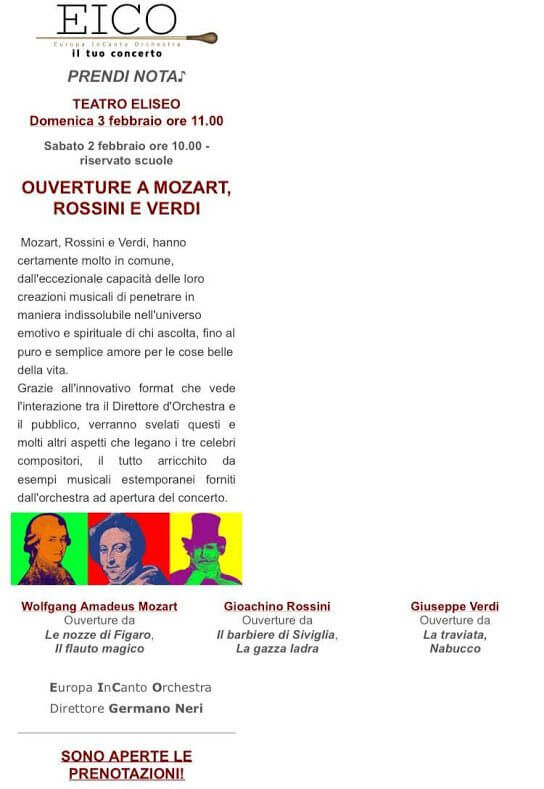 EICO
Europa InCanto Orchestra
il tuo concerto

PRENDI NOTA♪

TEATRO ELISEO
Domenica 3 febbraio ore 11.00

Sabato 2 febbraio ore 10.00 - riservato scuole

OUVERTURE A MOZART, ROSSINI E VERDI

Mozart, Rossini e Verdi, hanno certamente molto in comune, dall'eccezionale capacità delle loro creazioni musicali di penetrare in maniera indissolubile nell'universo emotivo e spirituale di chi ascolta, fino al puro e semplice amore per le cose belle della vita.
Grazie all'innovativo format che vede l'interazione tra il Direttore d'Orchestra e il pubblico, verranno svelati questi e molti altri aspetti che legano i tre celebri compositori, il tutto arricchito da esempi musicali estemporanei forniti dall'orchestra ad apertura del concerto.

Wolfgang Amadeus Mozart
Ouverture da
Le nozze di Figaro,
Il flauto magico

Gioachino Rossini
Ouverture da
Il barbiere di Siviglia,
La gazza ladra

Giuseppe Verdi
Ouverture da
La traviata,
Nabucco

Europa InCanto Orchestra
Direttore Germano Neri

SONO APERTE LE PRENOTAZIONI!